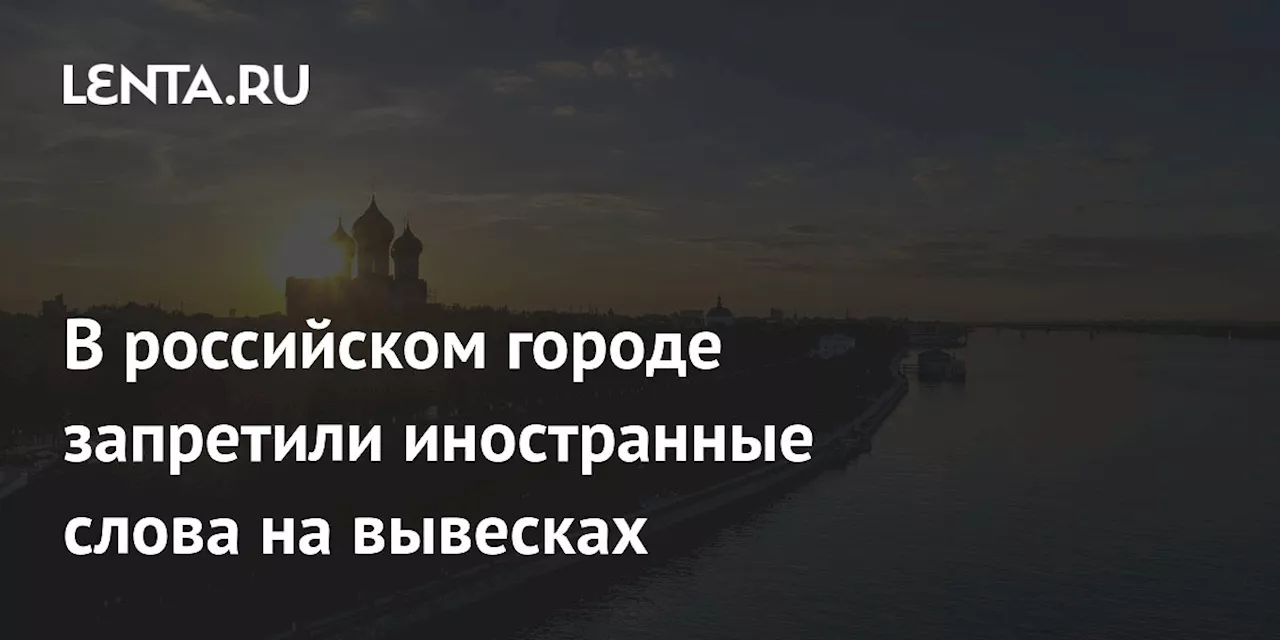 LENTA.RU

В российском городе запретили иностранные слова на вывесках